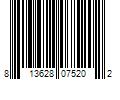 8 13628 07520 2